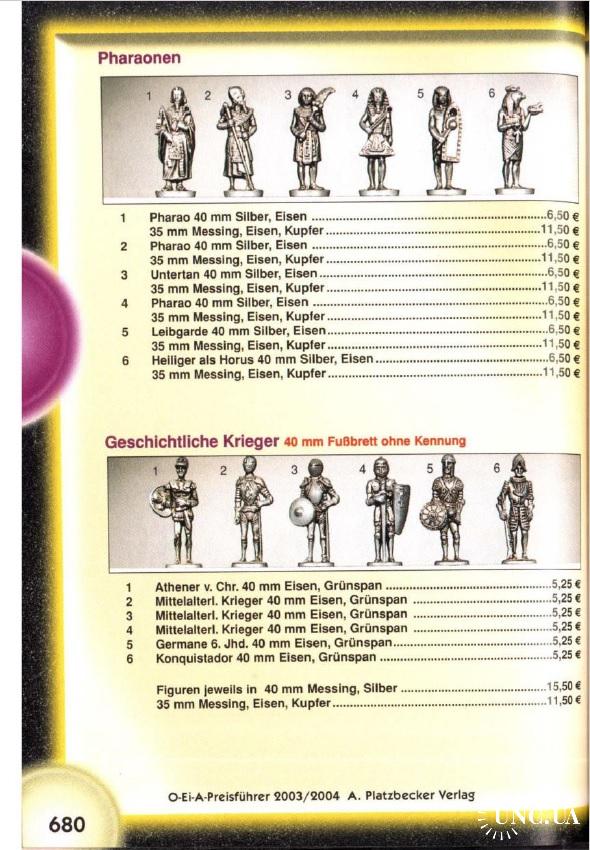 Pharaonen

1 2 3 4 5 6

1 Pharao 40 mm Silber, Eisen 6,50 €
35 mm Messing, Eisen, Kupfer 11,50 €
2 Pharao 40 mm Silber, Eisen 6,50 €
35 mm Messing, Eisen, Kupfer 11,50 €
3 Untertan 40 mm Silber, Eisen 6,50 €
35 mm Messing, Eisen, Kupfer 11,50 €
4 Pharao 40 mm Silber, Eisen 6,50 €
35 mm Messing, Eisen, Kupfer 11,50 €
5 Leibgarde 40 mm Silber, Eisen 6,50 €
35 mm Messing, Eisen, Kupfer 11,50 €
6 Heiliger als Horus 40 mm Silber, Eisen 6,50 €
35 mm Messing, Eisen, Kupfer 11,50 €

Geschichtliche Krieger 40 mm Fußbrett ohne Kennung

1 2 3 4 5 6

1 Athener v. Chr. 40 mm Eisen, Grünspan 5,25 €
2 Mittelalterl. Krieger 40 mm Eisen, Grünspan 5,25 €
3 Mittelalterl. Krieger 40 mm Eisen, Grünspan 5,25 €
4 Mittelalterl. Krieger 40 mm Eisen, Grünspan 5,25 €
5 Germane 6. Jhd. 40 mm Eisen, Grünspan 5,25 €
6 Konquistador 40 mm Eisen, Grünspan 5,25 €

Figuren jeweils in 40 mm Messing, Silber 15,50 €
35 mm Messing, Eisen, Kupfer 11,50 €

O-Ei-A-Preisführer 2003/2004 A. Platzbecker Verlag

680

UNC.UA